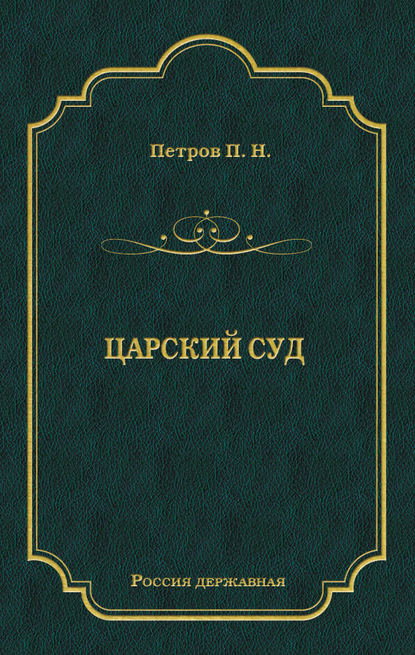 Петров П. Н.

ЦАРСКИЙ СУД

Россия державная